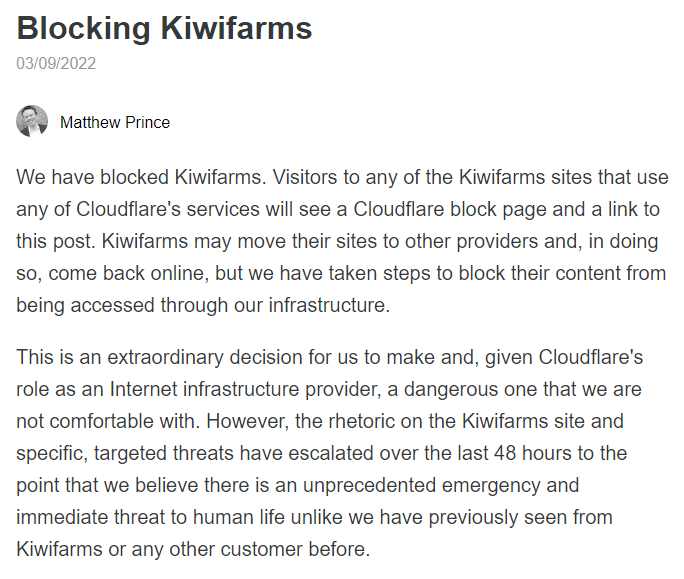 Blocking Kiwifarms
03/09/2022

Matthew Prince

We have blocked Kiwifarms. Visitors to any of the Kiwifarms sites that use any of Cloudflare's services will see a Cloudflare block page and a link to this post. Kiwifarms may move their sites to other providers and, in doing so, come back online, but we have taken steps to block their content from being accessed through our infrastructure.

This is an extraordinary decision for us to make and, given Cloudflare's role as an Internet infrastructure provider, a dangerous one that we are not comfortable with. However, the rhetoric on the Kiwifarms site and specific, targeted threats have escalated over the last 48 hours to the point that we believe there is an unprecedented emergency and immediate threat to human life unlike we have previously seen from Kiwifarms or any other customer before.